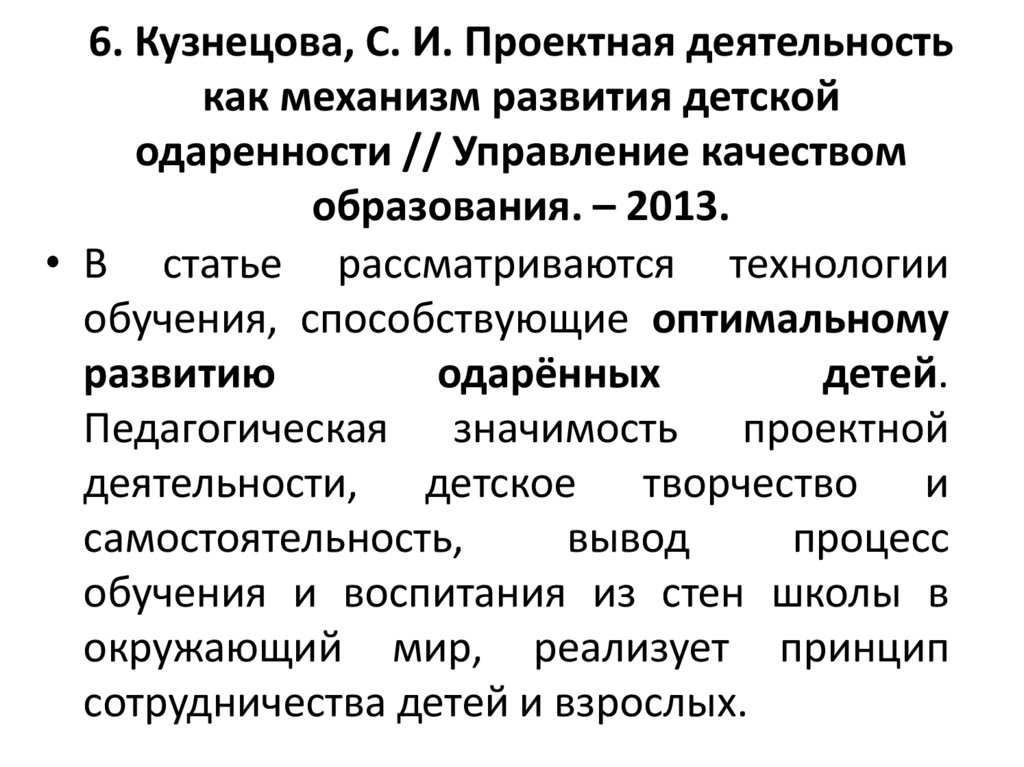 6. Кузнецова, С. И. Проектная деятельность как механизм развития детской одаренности // Управление качеством образования. – 2013.

• В статье рассматриваются технологии обучения, способствующие оптимальному развитию одарённых детей. Педагогическая значимость проектной деятельности, детское творчество и самостоятельность, вывод процесс обучения и воспитания из стен школы в окружающий мир, реализует принцип сотрудничества детей и взрослых.